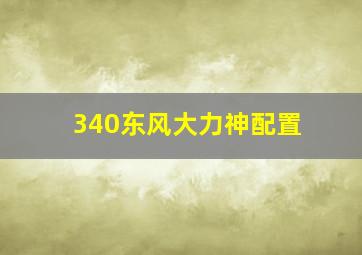 340东风大力神配置